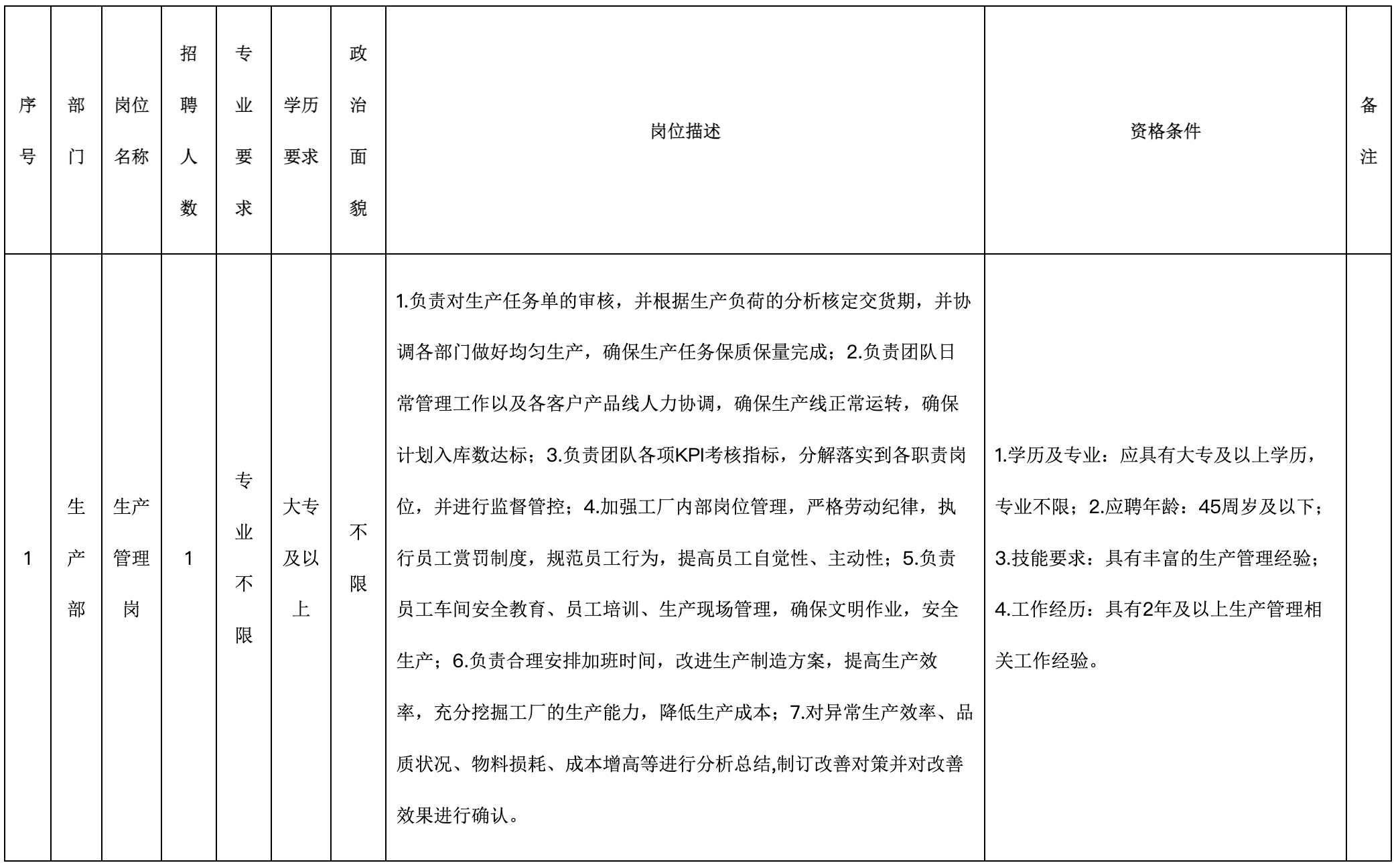 | 序号 | 部门 | 岗位名称 | 招聘人数 | 专业要求 | 学历要求 | 政治面貌 | 岗位描述 | 资格条件 | 备注 |
|---|---|---|---|---|---|---|---|---|---|
| 1 | 生产部 | 生产管理岗 | 1 | 专业不限 | 大专及以上 | 不限 | 1.负责对生产任务单的审核，并根据生产负荷的分析核定交货期，并协调各部门做好均匀生产，确保生产任务保质保量完成；2.负责团队日常管理工作以及各客户产品线人力协调，确保生产线正常运转，确保计划入库数达标；3.负责团队各项KPI考核指标，分解落实到各职责岗位，并进行监督管控；4.加强工厂内部岗位管理，严格劳动纪律，执行员工赏罚制度，规范员工行为，提高员工自觉性、主动性；5.负责员工车间安全教育、员工培训、生产现场管理，确保文明作业，安全生产；6.负责合理安排加班时间，改进生产制造方案，提高生产效率，充分挖掘工厂的生产能力，降低生产成本；7.对异常生产效率、品质状况、物料损耗、成本增高等进行分析总结,制订改善对策并对改善效果进行确认。 | 1.学历及专业：应具有大专及以上学历，专业不限；2.应聘年龄：45周岁及以下；3.技能要求：具有丰富的生产管理经验；4.工作经历：具有2年及以上生产管理相关工作经验。 | |